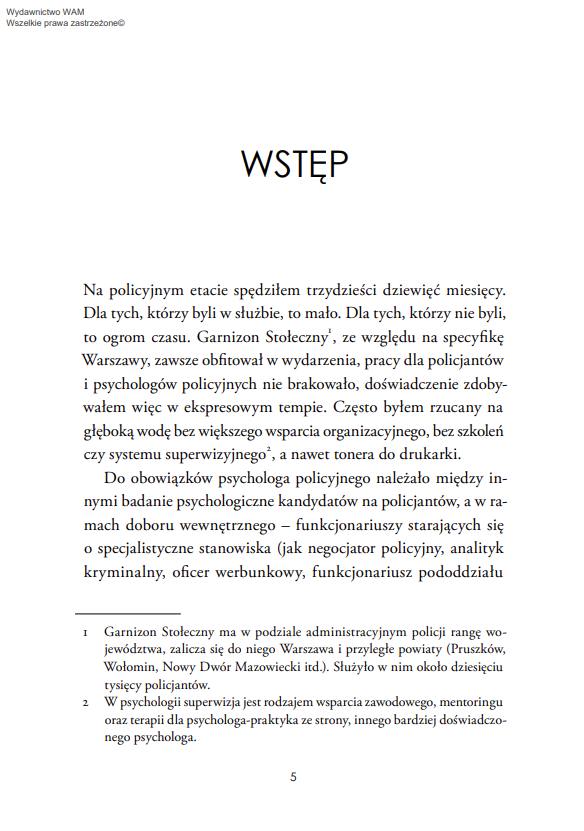 Wydawnictwo WAM
Wszelkie prawa zastrzeżone©

WSTĘP

Na policyjnym etacie spędziłem trzydzieści dziewięć miesięcy. Dla tych, którzy byli w służbie, to mało. Dla tych, którzy nie byli, to ogrom czasu. Garnizon Stołeczny$^1$, ze względu na specyfikę Warszawy, zawsze obfitował w wydarzenia, pracy dla policjantów i psychologów policyjnych nie brakowało, doświadczenie zdobywałem więc w ekspresowym tempie. Często byłem rzucany na głęboką wodę bez większego wsparcia organizacyjnego, bez szkoleń czy systemu superwizyjnego$^2$, a nawet tonera do drukarki.

Do obowiązków psychologa policyjnego należało między innymi badanie psychologiczne kandydatów na policjantów, a w ramach doboru wewnętrznego – funkcjonariuszy starających się o specjalistyczne stanowiska (jak negocjator policyjny, analityk kryminalny, oficer werbunkowy, funkcjonariusz pododdziału

1 Garnizon Stołeczny ma w podziale administracyjnym policji rangę województwa, zalicza się do niego Warszawa i przyległe powiaty (Pruszków, Wołomin, Nowy Dwór Mazowiecki itd.). Służyło w nim około dziesięciu tysięcy policjantów.
2 W psychologii superwizja jest rodzajem wsparcia zawodowego, mentoringu oraz terapii dla psychologa-praktyka ze strony, innego bardziej doświadczonego psychologa.

5